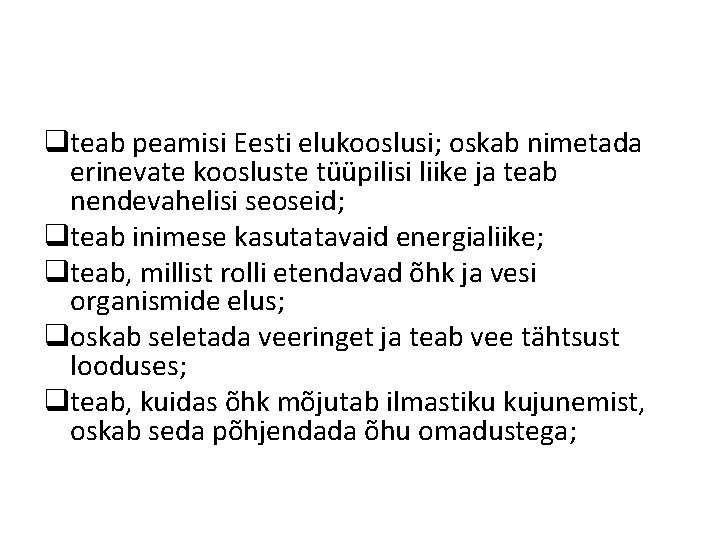 ❑teab peamisi Eesti elukooslusi; oskab nimetada erinevate koosluste tüüpilisi liike ja teab nendevahelisi seoseid;

❑teab inimese kasutatavaid energialiike;

❑teab, millist rolli etendavad õhk ja vesi organismide elus;

❑oskab seletada veeringet ja teab vee tähtsust looduses;

❑teab, kuidas õhk mõjutab ilmastiku kujunemist, oskab seda põhjendada õhu omadustega;